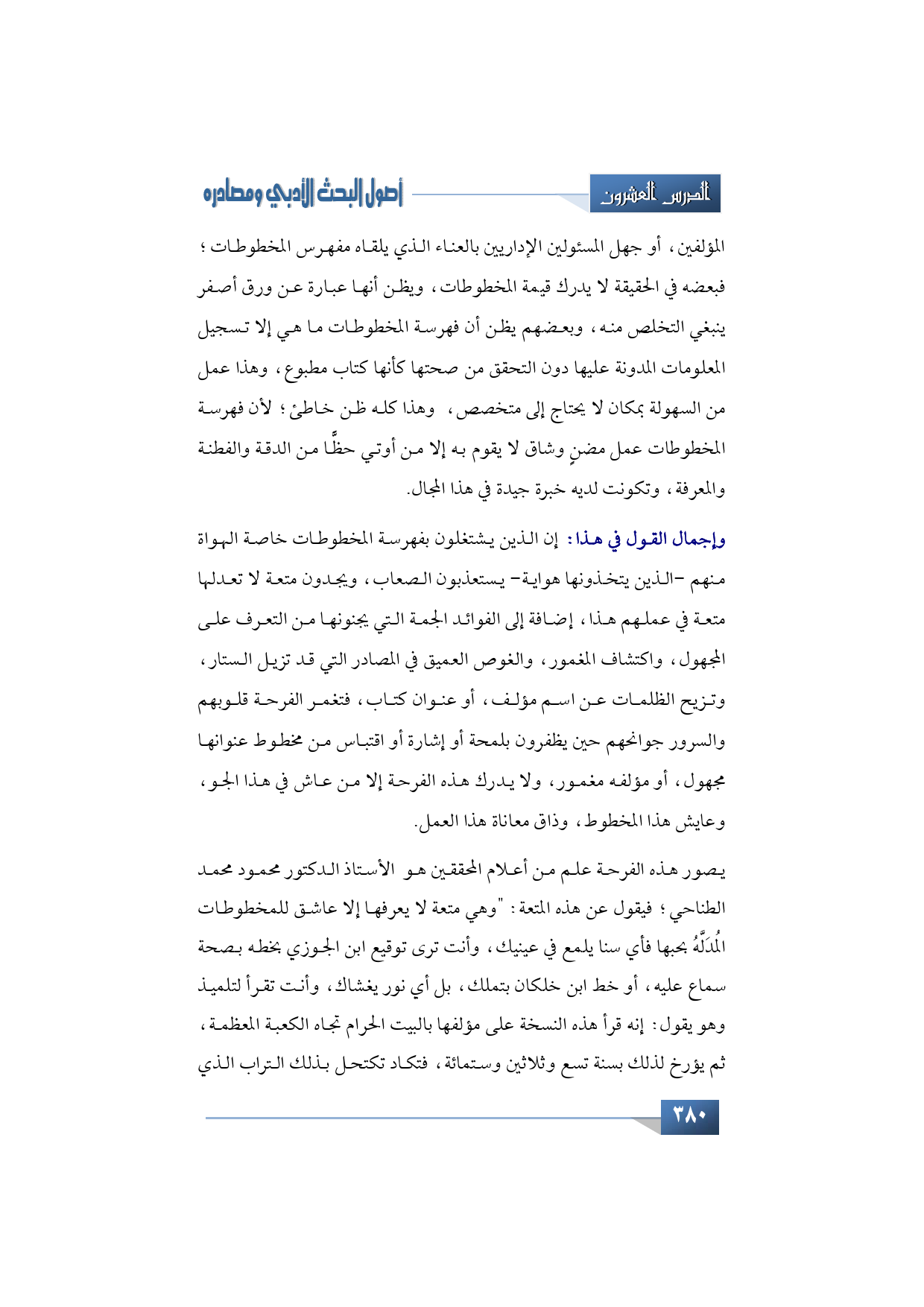 الدرس العشرون

أصول البحث الأدبي ومصادره

المؤلفين، أو جهل المسئولين الإداريين بالعناء الذي يلقاه مفهرس المخطوطات؛ فبعضه في الحقيقة لا يدرك قيمة المخطوطات، ويظن أنها عبارة عن ورق أصفر ينبغي التخلص منه، وبعضهم يظن أن فهرسة المخطوطات ما هي إلا تسجيل المعلومات المدونة عليها دون التحقق من صحتها كأنها كتاب مطبوع، وهذا عمل من السهولة بمكان لا يحتاج إلى متخصص، وهذا كله ظن خاطئ؛ لأن فهرسة المخطوطات عمل مضنٍ وشاق لا يقوم به إلا من أوتي حظًّا من الدقة والفطنة والمعرفة، وتكونت لديه خبرة جيدة في هذا المجال.

وإجمال القول في هذا: إن الذين يشتغلون بفهرسة المخطوطات خاصة الهواة منهم -الذين يتخذونها هواية- يستعذبون الصعاب، ويجدون متعة لا تعدلها متعة في عملهم هذا، إضافة إلى الفوائد الجمة التي يجنونها من التعرف على المجهول، واكتشاف المغمور، والغوص العميق في المصادر التي قد تزيل الستار، وتزيح الظلمات عن اسم مؤلف، أو عنوان كتاب، فتغمر الفرحة قلوبهم والسرور جوانحهم حين يظفرون بلمحة أو إشارة أو اقتباس من مخطوط عنوانها مجهول، أو مؤلفه مغمور، ولا يدرك هذه الفرحة إلا من عاش في هذا الجو، وعايش هذا المخطوط، وذاق معاناة هذا العمل.

يصور هذه الفرحة علم من أعلام المحققين هو الأستاذ الدكتور محمود محمد الطناحي؛ فيقول عن هذه المتعة: "وهي متعة لا يعرفها إلا عاشق للمخطوطات المُدَلَّهُ بحبها فأي سنا يلمع في عينيك، وأنت ترى توقيع ابن الجوزي بخطه بصحة سماع عليه، أو خط ابن خلكان بتملك، بل أي نور يغشاك، وأنت تقرأ لتلميذ وهو يقول: إنه قرأ هذه النسخة على مؤلفها بالبيت الحرام تجاه الكعبة المعظمة، ثم يؤرخ لذلك بسنة تسع وثلاثين وستمائة، فتكاد تكتحل بذلك التراب الذي

٣٨٠